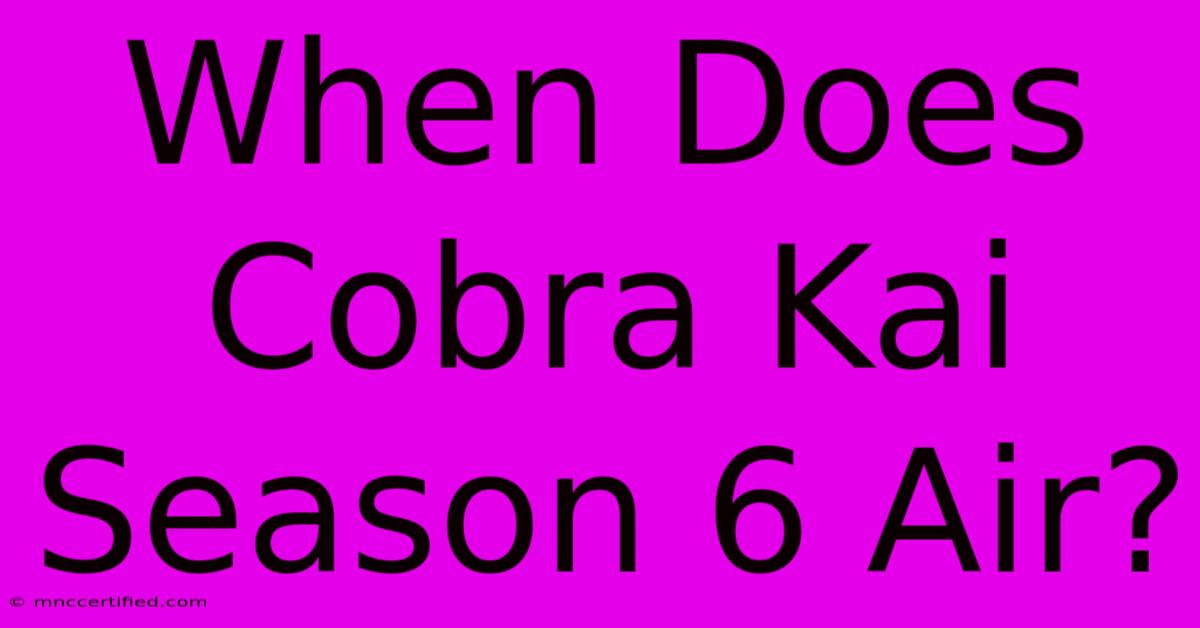 When Does Cobra Kai Season 6 Air?

© mnccertified.com